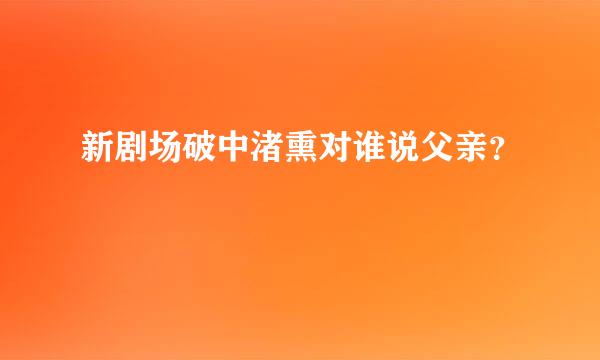 新剧场破中渚熏对谁说父亲？